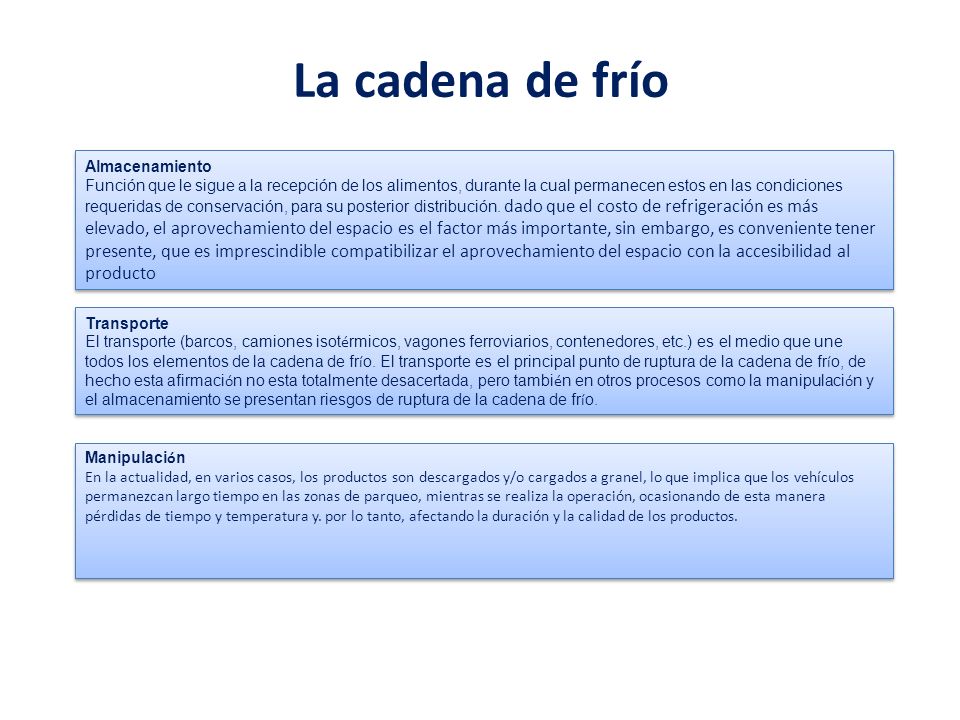 La cadena de frío

Almacenamiento
Función que le sigue a la recepción de los alimentos, durante la cual permanecen estos en las condiciones requeridas de conservación, para su posterior distribución. dado que el costo de refrigeración es más elevado, el aprovechamiento del espacio es el factor más importante, sin embargo, es conveniente tener presente, que es imprescindible compatibilizar el aprovechamiento del espacio con la accesibilidad al producto

Transporte
El transporte (barcos, camiones isotérmicos, vagones ferroviarios, contenedores, etc.) es el medio que une todos los elementos de la cadena de frío. El transporte es el principal punto de ruptura de la cadena de frío, de hecho esta afirmación no esta totalmente desacertada, pero también en otros procesos como la manipulación y el almacenamiento se presentan riesgos de ruptura de la cadena de frío.

Manipulación
En la actualidad, en varios casos, los productos son descargados y/o cargados a granel, lo que implica que los vehículos permanezcan largo tiempo en las zonas de parqueo, mientras se realiza la operación, ocasionando de esta manera pérdidas de tiempo y temperatura y. por lo tanto, afectando la duración y la calidad de los productos.